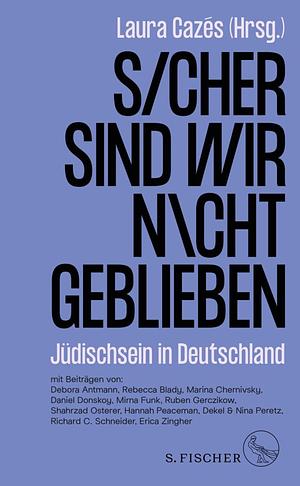 Laura Cazés (Hrsg.)

S/CHER SIND W/IR N\CHT GEBLIEBEN

Jüdischsein in Deutschland

mit Beiträgen von:
Debora Antmann, Rebecca Blady, Marina Chernivsky, Daniel Donskoy, Mirna Funk, Ruben Gerczikow, Shahrzad Osterer, Hannah Peaceman, Dekel & Nina Peretz, Richard C. Schneider, Erica Zingher

S. FISCHER